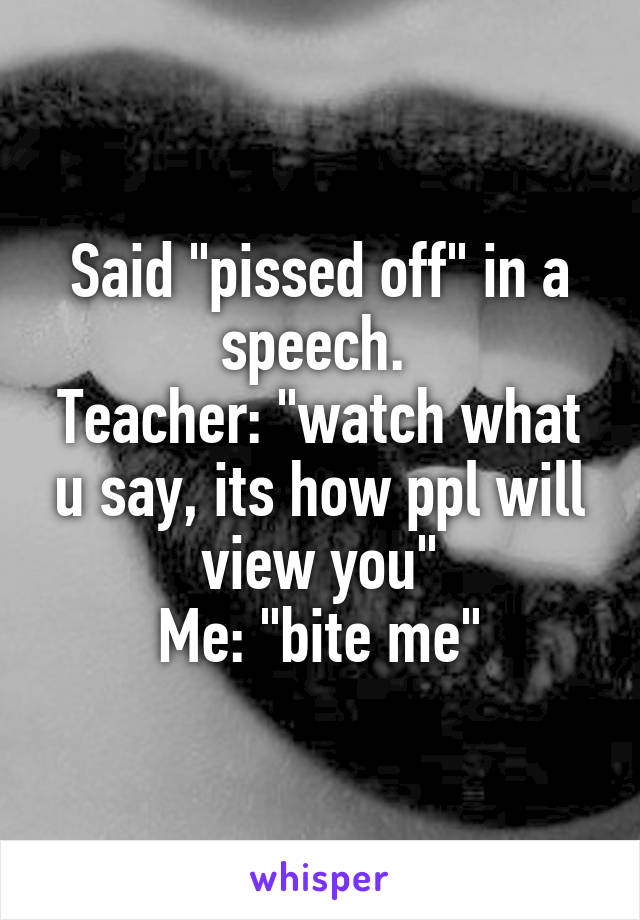 Said "pissed off" in a speech.
Teacher: "watch what u say, its how ppl will view you"
Me: "bite me"

whisper